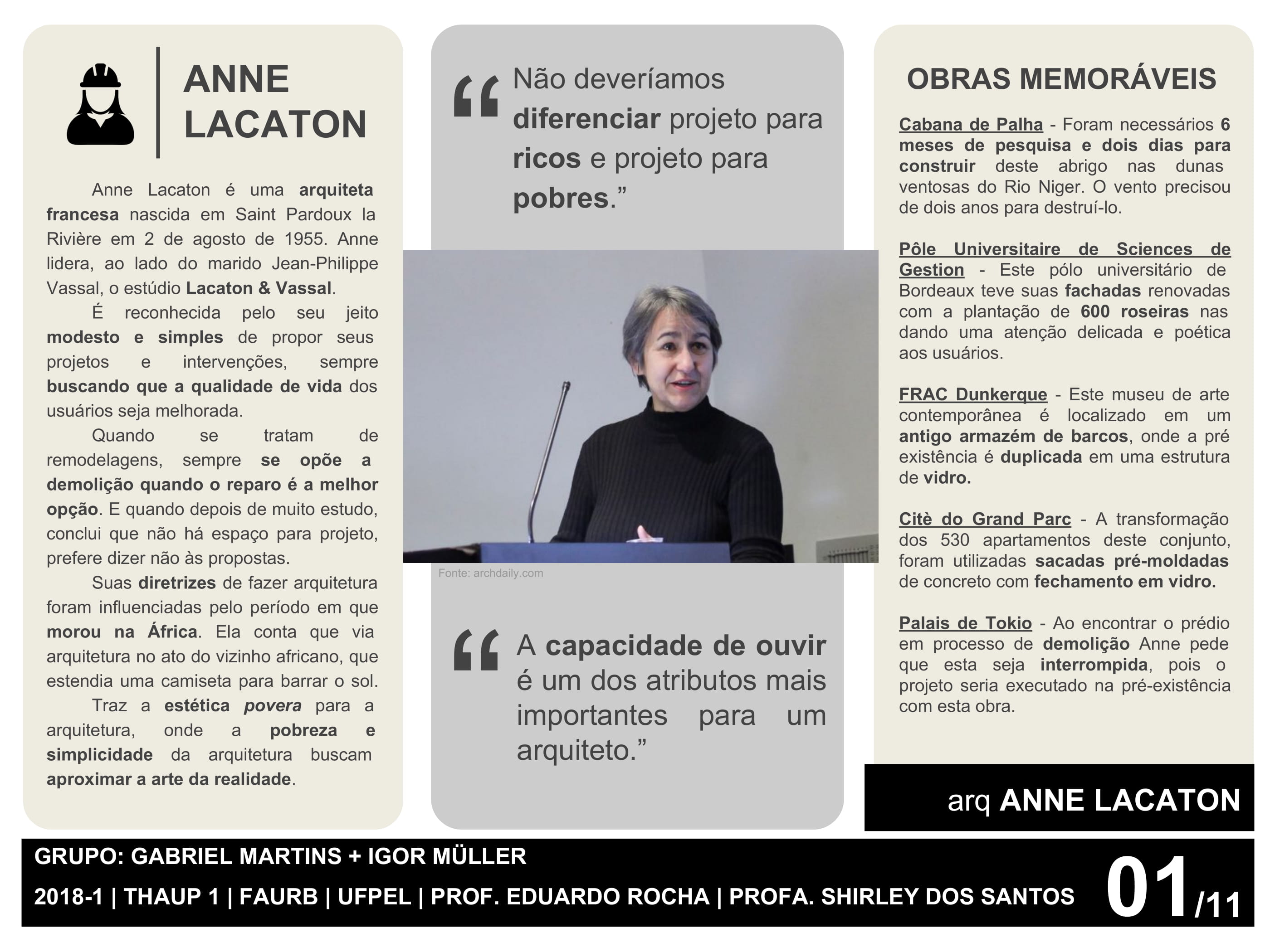 ANNE LACATON

Anne Lacaton é uma arquiteta francesa nascida em Saint Pardoux la Rivière em 2 de agosto de 1955. Anne lidera, ao lado do marido Jean-Philippe Vassal, o estúdio Lacaton & Vassal.

É reconhecida pelo seu jeito modesto e simples de propor seus projetos e intervenções, sempre buscando que a qualidade de vida dos usuários seja melhorada.

Quando se tratam de remodelagens, sempre se opõe a demolição quando o reparo é a melhor opção. E quando depois de muito estudo, conclui que não há espaço para projeto, prefere dizer não às propostas.

Suas diretrizes de fazer arquitetura foram influenciadas pelo período em que morou na África. Ela conta que via arquitetura no ato do vizinho africano, que estendia uma camiseta para barrar o sol.

Traz a estética povera para a arquitetura, onde a pobreza e simplicidade da arquitetura buscam aproximar a arte da realidade.

“ Não deveríamos diferenciar projeto para ricos e projeto para pobres.”

Fonte: archdaily.com

“ A capacidade de ouvir é um dos atributos mais importantes para um arquiteto.”

OBRAS MEMORÁVEIS

Cabana de Palha - Foram necessários 6 meses de pesquisa e dois dias para construir deste abrigo nas dunas ventosas do Rio Niger. O vento precisou de dois anos para destruí-lo.

Pôle Universitaire de Sciences de Gestion - Este pólo universitário de Bordeaux teve suas fachadas renovadas com a plantação de 600 roseiras nas dando uma atenção delicada e poética aos usuários.

FRAC Dunkerque - Este museu de arte contemporânea é localizado em um antigo armazém de barcos, onde a pré existência é duplicada em uma estrutura de vidro.

Citè do Grand Parc - A transformação dos 530 apartamentos deste conjunto, foram utilizadas sacadas pré-moldadas de concreto com fechamento em vidro.

Palais de Tokio - Ao encontrar o prédio em processo de demolição Anne pede que esta seja interrompida, pois o projeto seria executado na pré-existência com esta obra.

arq ANNE LACATON

GRUPO: GABRIEL MARTINS + IGOR MÜLLER
2018-1 | THAUP 1 | FAURB | UFPEL | PROF. EDUARDO ROCHA | PROFA. SHIRLEY DOS SANTOS

01/11